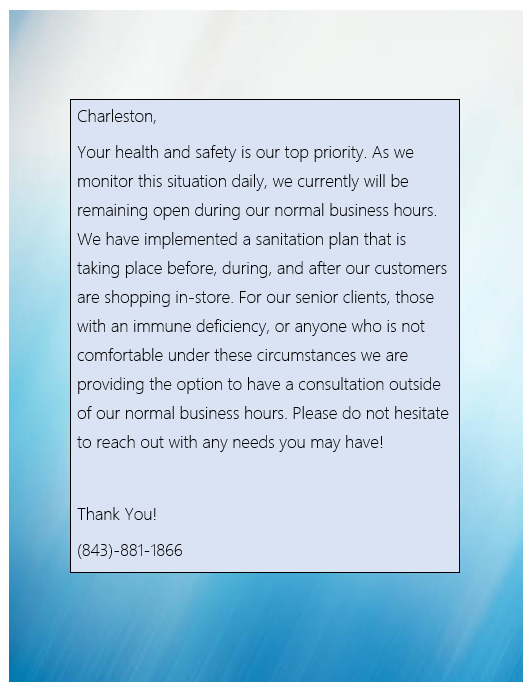 Charleston,

Your health and safety is our top priority. As we monitor this situation daily, we currently will be remaining open during our normal business hours. We have implemented a sanitation plan that is taking place before, during, and after our customers are shopping in-store. For our senior clients, those with an immune deficiency, or anyone who is not comfortable under these circumstances we are providing the option to have a consultation outside of our normal business hours. Please do not hesitate to reach out with any needs you may have!

Thank You!

(843)-881-1866